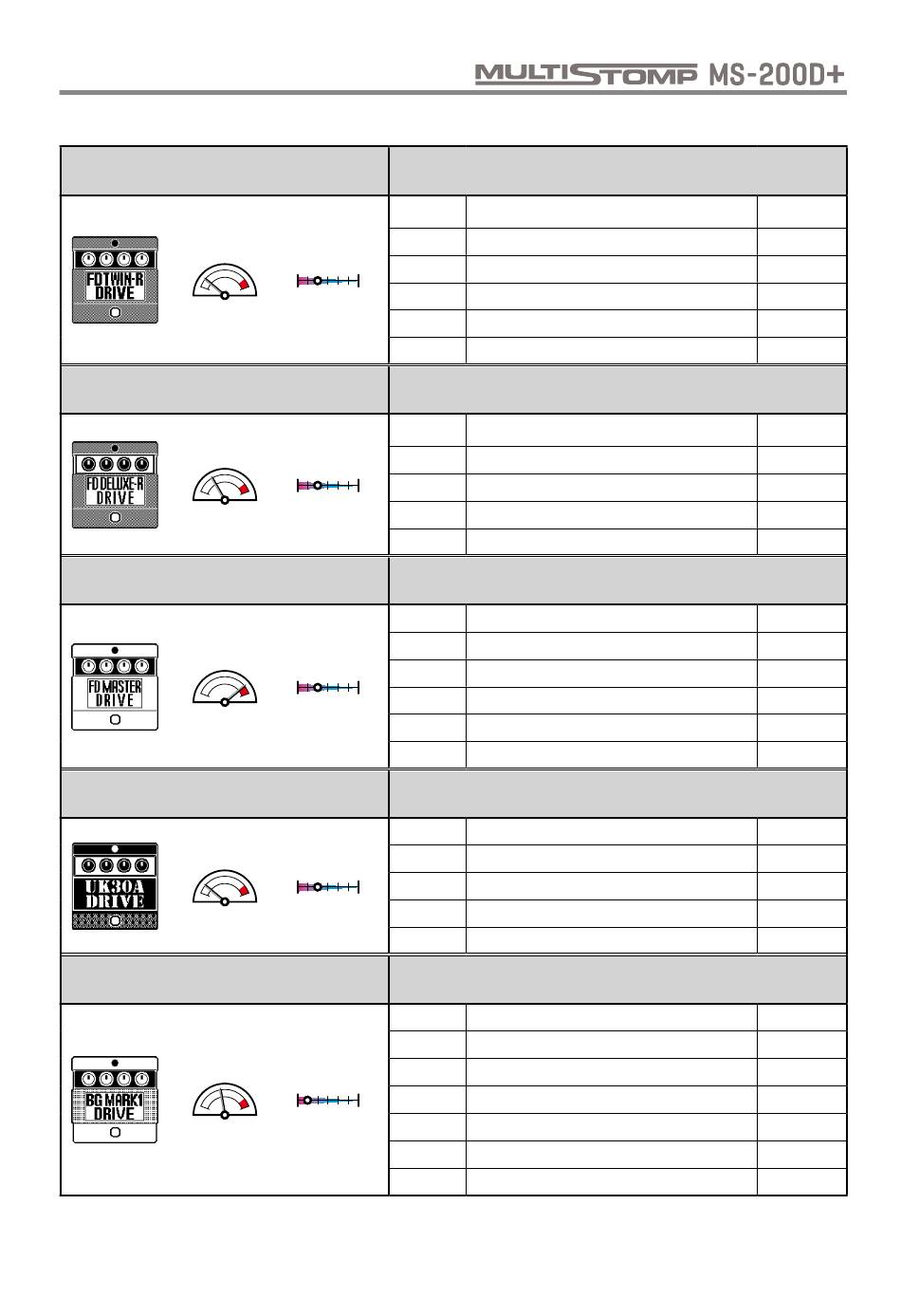 MULTISTOMP MS-200D+

FD TWIN-R DRIVE

FD DELUXE-R DRIVE

FD MASTER DRIVE

UK30A DRIVE

BG MARK1 DRIVE